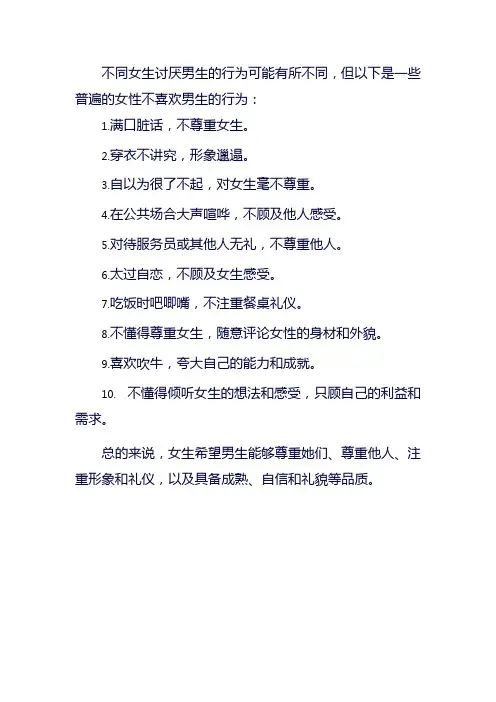 不同女生讨厌男生的行为可能有所不同，但以下是一些普遍的女性不喜欢男生的行为：

1.满口脏话，不尊重女生。

2.穿衣不讲究，形象邋遢。

3.自以为很了不起，对女生毫不尊重。

4.在公共场合大声喧哗，不顾及他人感受。

5.对待服务员或其他人无礼，不尊重他人。

6.太过自恋，不顾及女生感受。

7.吃饭时吧唧嘴，不注重餐桌礼仪。

8.不懂得尊重女生，随意评论女性的身材和外貌。

9.喜欢吹牛，夸大自己的能力和成就。

10. 不懂得倾听女生的想法和感受，只顾自己的利益和需求。

总的来说，女生希望男生能够尊重她们、尊重他人、注重形象和礼仪，以及具备成熟、自信和礼貌等品质。